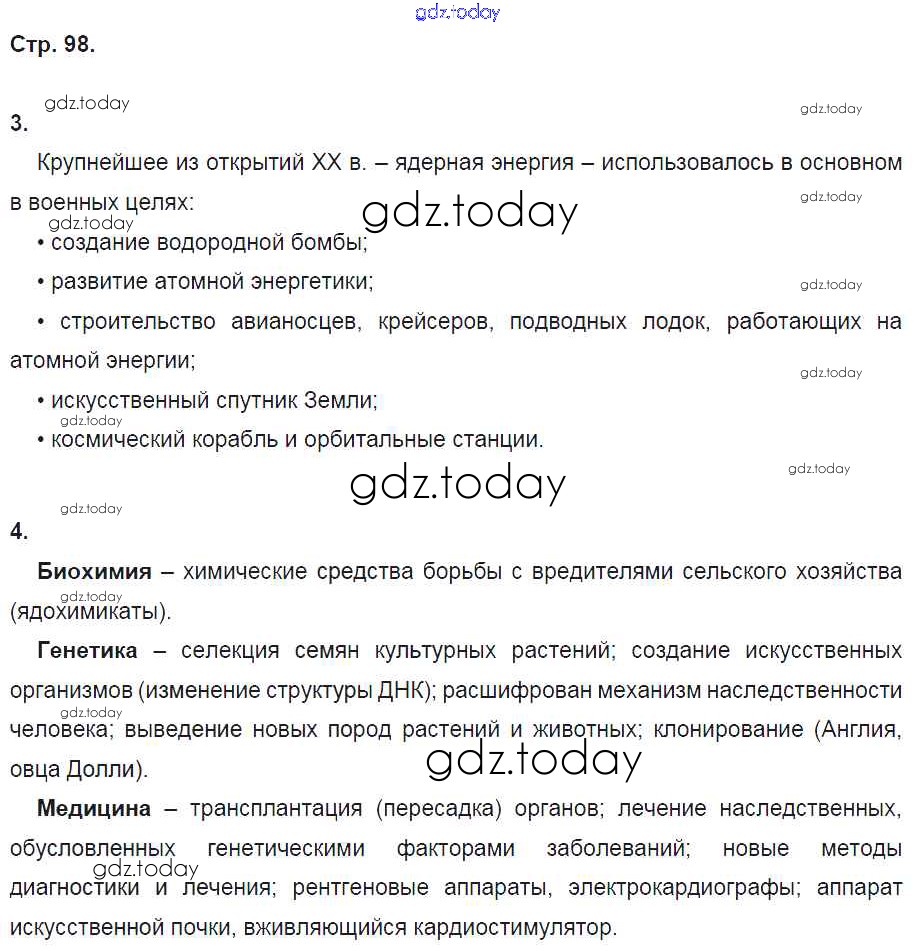 gdz.today

Стр. 98.

gdz.today
gdz.today
3.

Крупнейшее из открытий XX в. – ядерная энергия – использовалось в основном в военных целях:
gdz.today
gdz.today
gdz.today
• создание водородной бомбы;

• развитие атомной энергетики;
gdz.today

• строительство авианосцев, крейсеров, подводных лодок, работающих на атомной энергии;
gdz.today

• искусственный спутник Земли;
gdz.today
• космический корабль и орбитальные станции.
gdz.today
gdz.today
gdz.today
4.

**Биохимия** – химические средства борьбы с вредителями сельского хозяйства (ядохимикаты).

**Генетика** – селекция семян культурных растений; создание искусственных организмов (изменение структуры ДНК); расшифрован механизм наследственности человека; выведение новых пород растений и животных; клонирование (Англия, овца Долли).
gdz.today
gdz.today

**Медицина** – трансплантация (пересадка) органов; лечение наследственных, обусловленных генетическими факторами заболеваний; новые методы диагностики и лечения; рентгеновые аппараты, электрокардиографы; аппарат искусственной почки, вживляющийся кардиостимулятор.
gdz.today